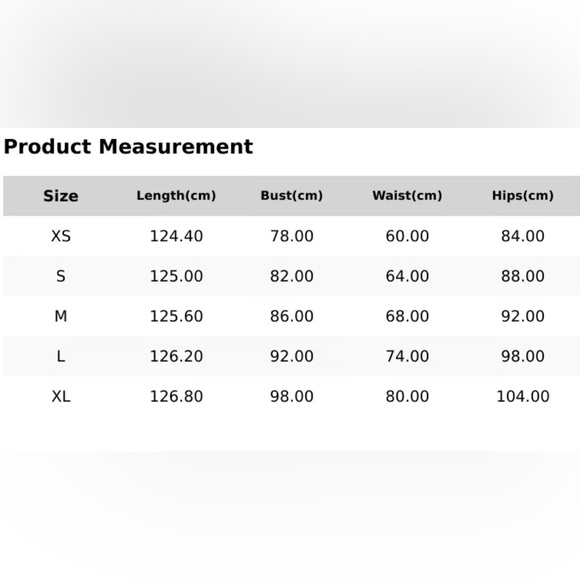 Product Measurement

| Size | Length(cm) | Bust(cm) | Waist(cm) | Hips(cm) |
|---|---|---|---|---|
| XS | 124.40 | 78.00 | 60.00 | 84.00 |
| S | 125.00 | 82.00 | 64.00 | 88.00 |
| M | 125.60 | 86.00 | 68.00 | 92.00 |
| L | 126.20 | 92.00 | 74.00 | 98.00 |
| XL | 126.80 | 98.00 | 80.00 | 104.00 |